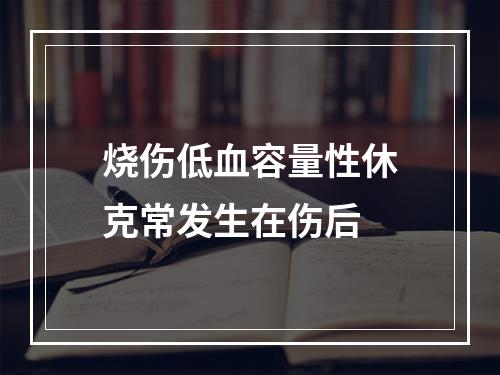 烧伤低血容量性休克常发生在伤后